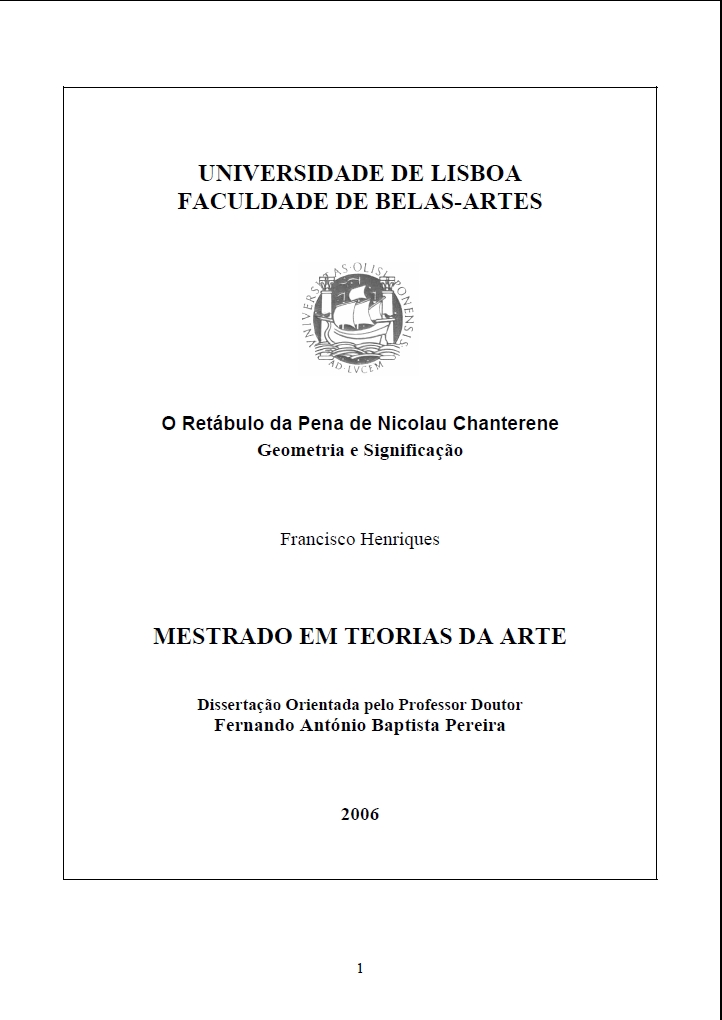 UNIVERSIDADE DE LISBOA
FACULDADE DE BELAS-ARTES

UNIVERSITAS·OLISIPONENSIS
AD·LVCEM

O Retábulo da Pena de Nicolau Chanterene
Geometria e Significação

Francisco Henriques

MESTRADO EM TEORIAS DA ARTE

Dissertação Orientada pelo Professor Doutor
Fernando António Baptista Pereira

2006

1